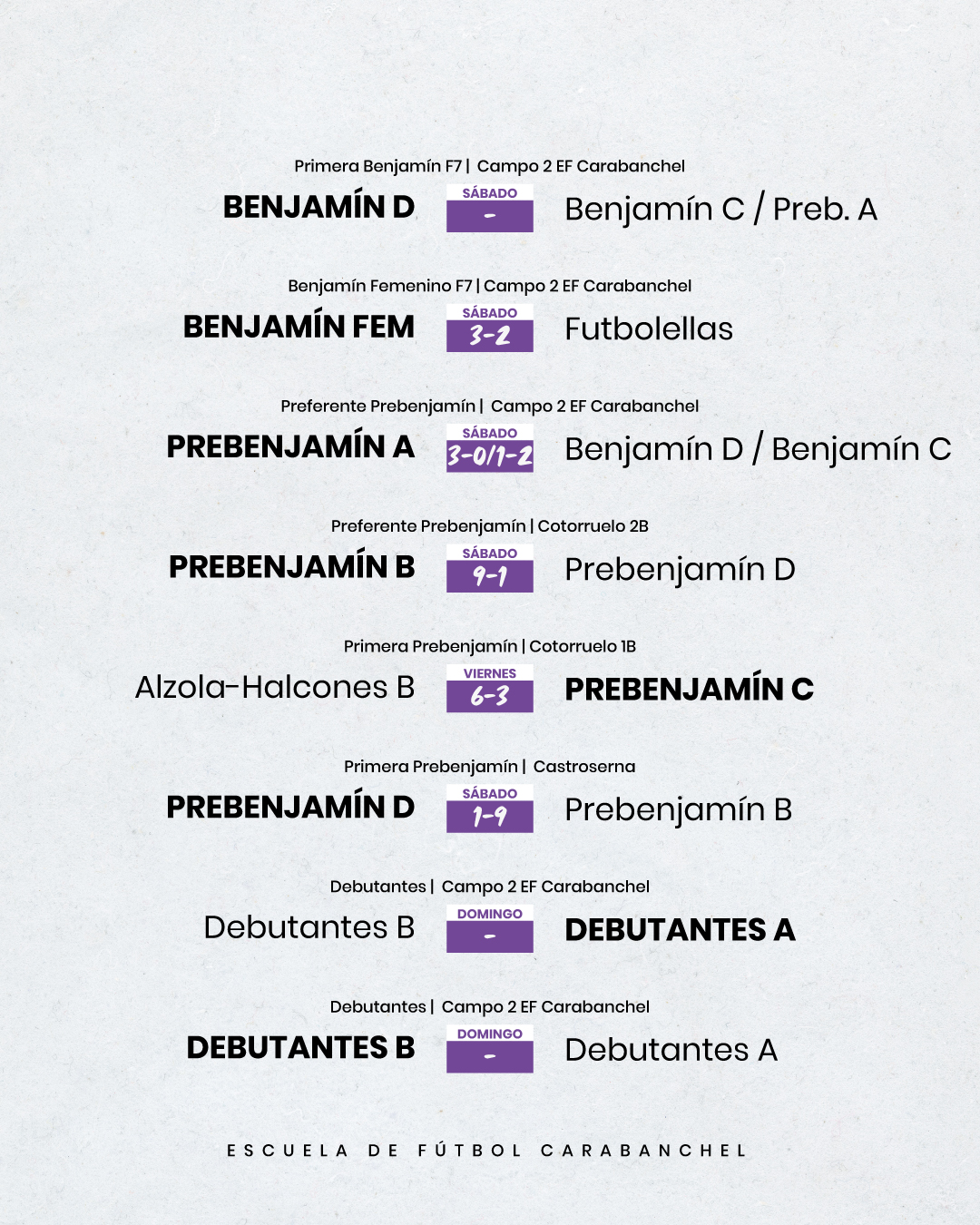 Primera Benjamín F7 | Campo 2 EF Carabanchel

BENJAMÍN D
SÁBADO
-
Benjamín C / Preb. A

Benjamín Femenino F7 | Campo 2 EF Carabanchel

BENJAMÍN FEM
SÁBADO
3-2
Futbolellas

Preferente Prebenjamín | Campo 2 EF Carabanchel

PREBENJAMÍN A
SÁBADO
3-0/1-2
Benjamín D / Benjamín C

Preferente Prebenjamín | Cotorruelo 2B

PREBENJAMÍN B
SÁBADO
9-1
Prebenjamín D

Primera Prebenjamín | Cotorruelo 1B

Alzola-Halcones B
VIERNES
6-3
PREBENJAMÍN C

Primera Prebenjamín | Castroserna

PREBENJAMÍN D
SÁBADO
1-9
Prebenjamín B

Debutantes | Campo 2 EF Carabanchel

Debutantes B
DOMINGO
-
DEBUTANTES A

Debutantes | Campo 2 EF Carabanchel

DEBUTANTES B
DOMINGO
-
Debutantes A

ESCUELA DE FÚTBOL CARABANCHEL